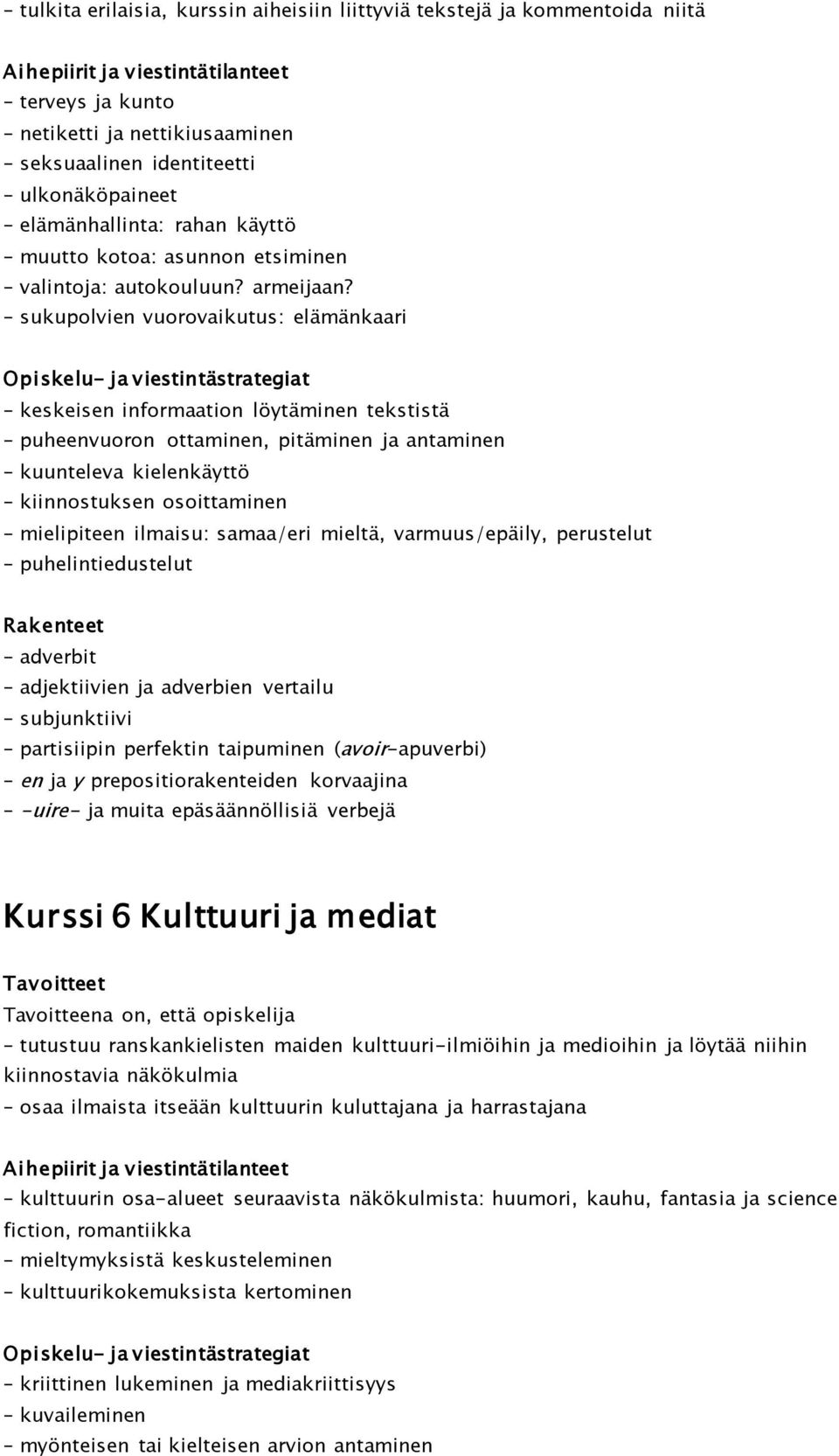 - tulkita erilaisia, kurssin aiheisiin liittyviä tekstejä ja kommentoida niitä

Aihepiirit ja viestintätilanteet
- terveys ja kunto
- netiketti ja nettikiusaaminen
- seksuaalinen identiteetti
- ulkonäköpaineet
- elämänhallinta: rahan käyttö
- muutto kotoa: asunnon etsiminen
- valintoja: autokouluun? armeijaan?
- sukupolvien vuorovaikutus: elämänkaari

Opiskelu- ja viestintästrategiat
- keskeisen informaation löytäminen tekstistä
- puheenvuoron ottaminen, pitäminen ja antaminen
- kuunteleva kielenkäyttö
- kiinnostuksen osoittaminen
- mielipiteen ilmaisu: samaa/eri mieltä, varmuus/epäily, perustelut
- puhelintiedustelut

Rakenteet
- adverbit
- adjektiivien ja adverbien vertailu
- subjunktiivi
- partisiipin perfektin taipuminen (avoir-apuverbi)
- en ja y prepositiorakenteiden korvaajina
- -uire- ja muita epäsäännöllisiä verbejä

Kurssi 6 Kulttuuri ja mediat

Tavoitteet
Tavoitteena on, että opiskelija
- tutustuu ranskankielisten maiden kulttuuri-ilmiöihin ja medioihin ja löytää niihin kiinnostavia näkökulmia
- osaa ilmaista itseään kulttuurin kuluttajana ja harrastajana

Aihepiirit ja viestintätilanteet
- kulttuurin osa-alueet seuraavista näkökulmista: huumori, kauhu, fantasia ja science fiction, romantiikka
- mieltymyksistä keskusteleminen
- kulttuurikokemuksista kertominen

Opiskelu- ja viestintästrategiat
- kriittinen lukeminen ja mediakriittisyys
- kuvaileminen
- myönteisen tai kielteisen arvion antaminen